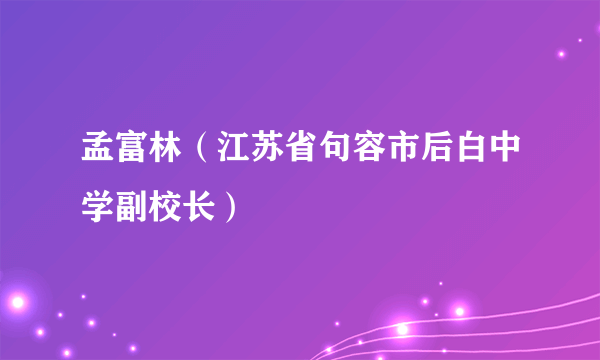 孟富林（江苏省句容市后白中学副校长）